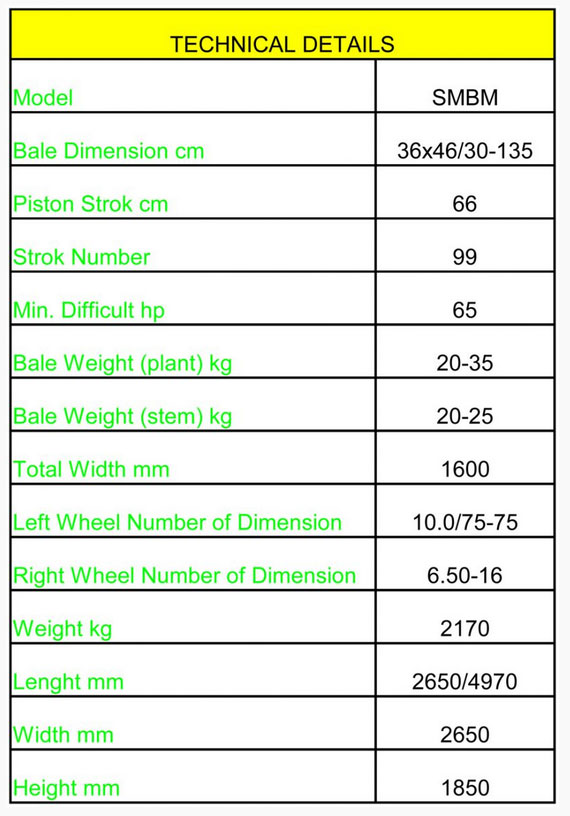 | TECHNICAL DETAILS | |
|---|---|
| Model | SMBM |
| Bale Dimension cm | 36x46/30-135 |
| Piston Strok cm | 66 |
| Strok Number | 99 |
| Min. Difficult hp | 65 |
| Bale Weight (plant) kg | 20-35 |
| Bale Weight (stem) kg | 20-25 |
| Total Width mm | 1600 |
| Left Wheel Number of Dimension | 10.0/75-75 |
| Right Wheel Number of Dimension | 6.50-16 |
| Weight kg | 2170 |
| Lenght mm | 2650/4970 |
| Width mm | 2650 |
| Height mm | 1850 |